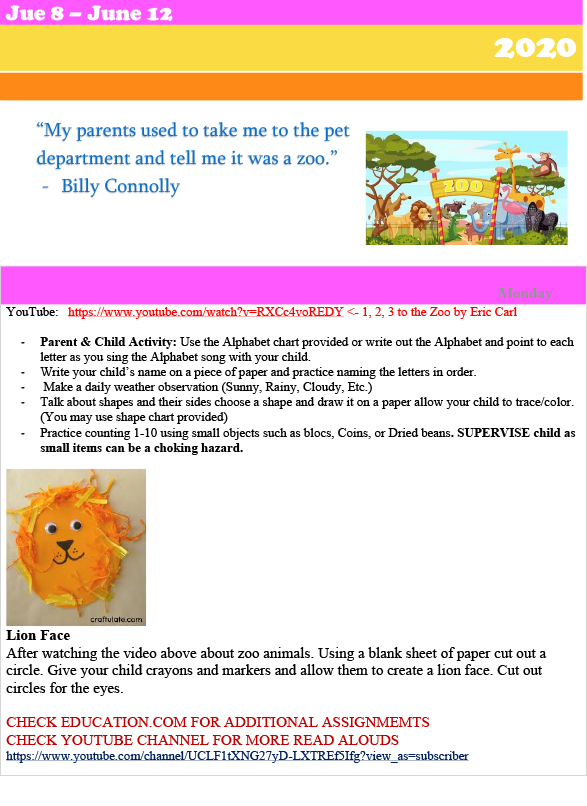 Jue 8 – June 12

2020

"My parents used to take me to the pet department and tell me it was a zoo."
- Billy Connolly

ZOO

Monday

YouTube: https://www.youtube.com/watch?v=RXCc4voREDY <- 1, 2, 3 to the Zoo by Eric Carl

- **Parent & Child Activity:** Use the Alphabet chart provided or write out the Alphabet and point to each letter as you sing the Alphabet song with your child.
- Write your child's name on a piece of paper and practice naming the letters in order.
- Make a daily weather observation (Sunny, Rainy, Cloudy, Etc.)
- Talk about shapes and their sides choose a shape and draw it on a paper allow your child to trace/color. (You may use shape chart provided)
- Practice counting 1-10 using small objects such as blocs, Coins, or Dried beans. **SUPERVISE child as small items can be a choking hazard.**

craftulate.com

**Lion Face**
After watching the video above about zoo animals. Using a blank sheet of paper cut out a circle. Give your child crayons and markers and allow them to create a lion face. Cut out circles for the eyes.

CHECK EDUCATION.COM FOR ADDITIONAL ASSIGNMEMTS
CHECK YOUTUBE CHANNEL FOR MORE READ ALOUDS
https://www.youtube.com/channel/UCLF1tXNG27yD-LXTREf5Ifg?view_as=subscriber